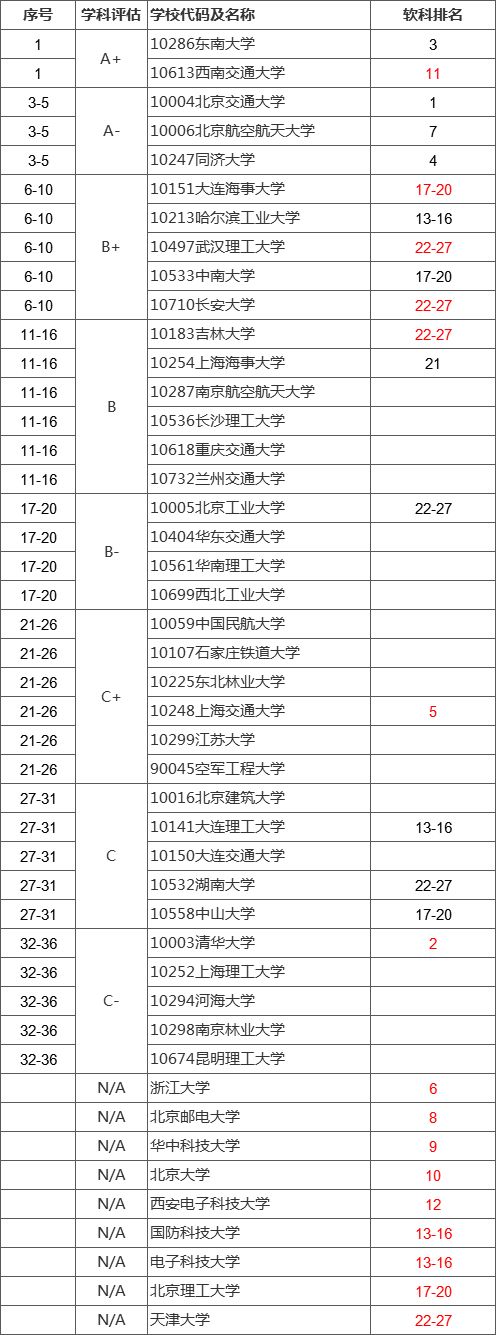 | 序号 | 学科评估 | 学校代码及名称 | 软科排名 |
|---|---|---|---|
| 1 | A+ | 10286东南大学 | 3 |
| 1 |  | 10613西南交通大学 | 11 |
| 3-5 | A- | 10004北京交通大学 | 1 |
| 3-5 |  | 10006北京航空航天大学 | 7 |
| 3-5 |  | 10247同济大学 | 4 |
| 6-10 | B+ | 10151大连海事大学 | 17-20 |
| 6-10 |  | 10213哈尔滨工业大学 | 13-16 |
| 6-10 |  | 10497武汉理工大学 | 22-27 |
| 6-10 |  | 10533中南大学 | 17-20 |
| 6-10 |  | 10710长安大学 | 22-27 |
| 11-16 | B | 10183吉林大学 | 22-27 |
| 11-16 |  | 10254上海海事大学 | 21 |
| 11-16 |  | 10287南京航空航天大学 |  |
| 11-16 |  | 10536长沙理工大学 |  |
| 11-16 |  | 10618重庆交通大学 |  |
| 11-16 |  | 10732兰州交通大学 |  |
| 17-20 | B- | 10005北京工业大学 | 22-27 |
| 17-20 |  | 10404华东交通大学 |  |
| 17-20 |  | 10561华南理工大学 |  |
| 17-20 |  | 10699西北工业大学 |  |
| 21-26 | C+ | 10059中国民航大学 |  |
| 21-26 |  | 10107石家庄铁道大学 |  |
| 21-26 |  | 10225东北林业大学 |  |
| 21-26 |  | 10248上海交通大学 | 5 |
| 21-26 |  | 10299江苏大学 |  |
| 21-26 |  | 90045空军工程大学 |  |
| 27-31 | C | 10016北京建筑大学 |  |
| 27-31 |  | 10141大连理工大学 | 13-16 |
| 27-31 |  | 10150大连交通大学 |  |
| 27-31 |  | 10532湖南大学 | 22-27 |
| 27-31 |  | 10558中山大学 | 17-20 |
| 32-36 | C- | 10003清华大学 | 2 |
| 32-36 |  | 10252上海理工大学 |  |
| 32-36 |  | 10294河海大学 |  |
| 32-36 |  | 10298南京林业大学 |  |
| 32-36 |  | 10674昆明理工大学 |  |
|  | N/A | 浙江大学 | 6 |
|  | N/A | 北京邮电大学 | 8 |
|  | N/A | 华中科技大学 | 9 |
|  | N/A | 北京大学 | 10 |
|  | N/A | 西安电子科技大学 | 12 |
|  | N/A | 国防科技大学 | 13-16 |
|  | N/A | 电子科技大学 | 13-16 |
|  | N/A | 北京理工大学 | 17-20 |
|  | N/A | 天津大学 | 22-27 |